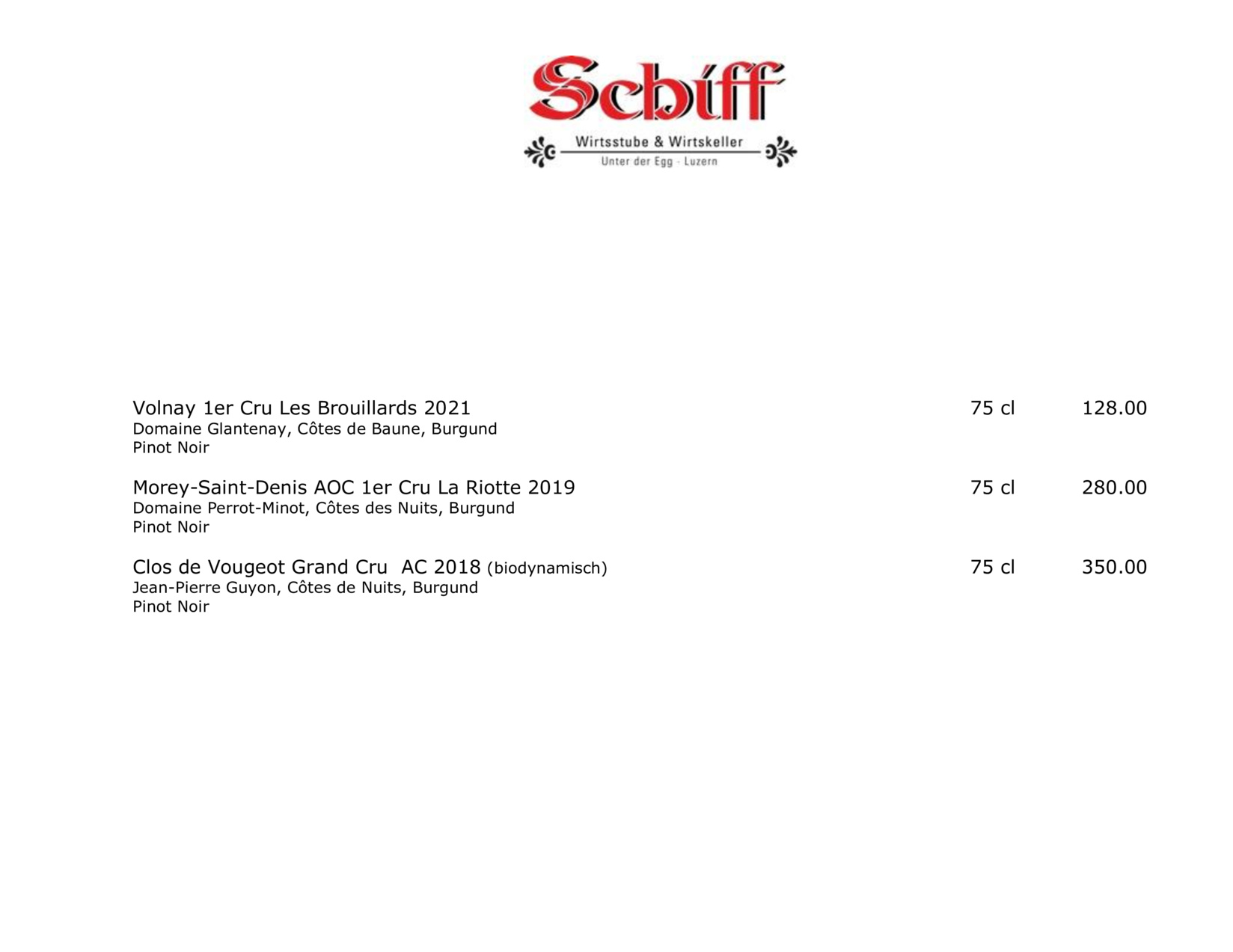 Schiff

Wirtsstube & Wirtskeller

Unter der Egg - Luzern

Volnay 1er Cru Les Brouillards 2021 75 cl 128.00
Domaine Glantenay, Côtes de Baune, Burgund
Pinot Noir

Morey-Saint-Denis AOC 1er Cru La Riotte 2019 75 cl 280.00
Domaine Perrot-Minot, Côtes des Nuits, Burgund
Pinot Noir

Clos de Vougeot Grand Cru AC 2018 (biodynamisch) 75 cl 350.00
Jean-Pierre Guyon, Côtes de Nuits, Burgund
Pinot Noir